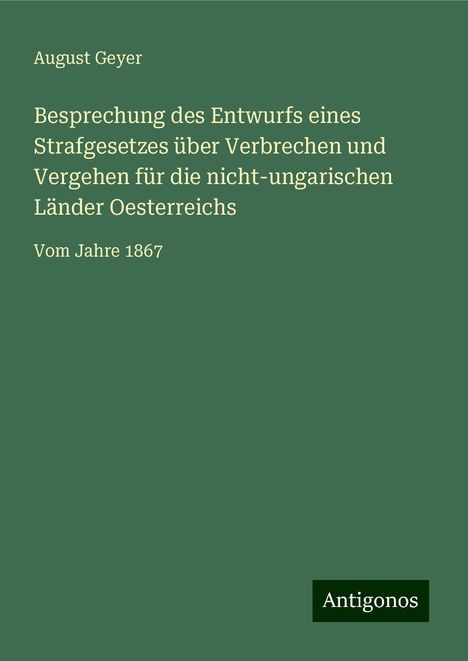 August Geyer

Besprechung des Entwurfs eines Strafgesetzes über Verbrechen und Vergehen für die nicht-ungarischen Länder Oesterreichs

Vom Jahre 1867

Antigonos